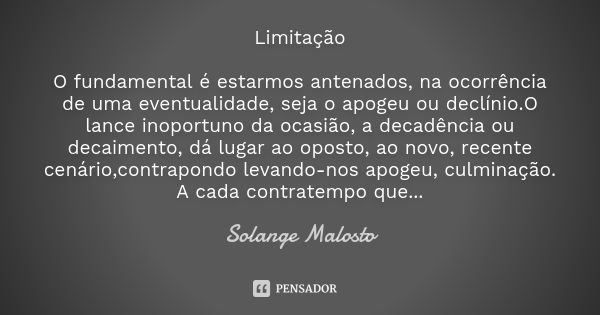 Limitação

O fundamental é estarmos antenados, na ocorrência de uma eventualidade, seja o apogeu ou declínio.O lance inoportuno da ocasião, a decadência ou decaimento, dá lugar ao oposto, ao novo, recente cenário,contrapondo levando-nos apogeu, culminação. A cada contratempo que...

Solange Malosto

PENSADOR